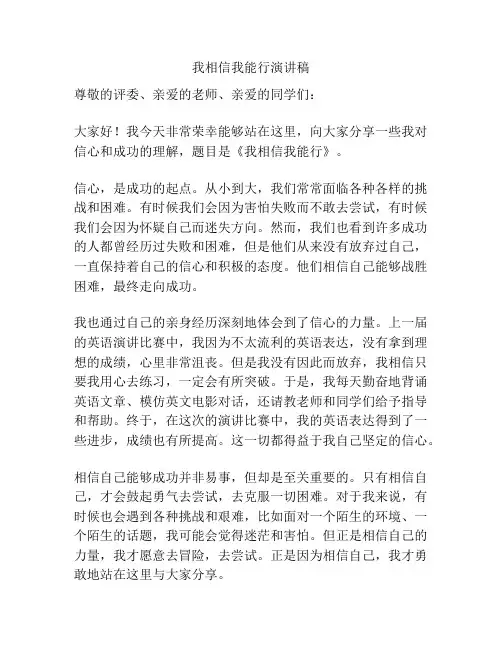 我相信我能行演讲稿

尊敬的评委、亲爱的老师、亲爱的同学们：

大家好！我今天非常荣幸能够站在这里，向大家分享一些我对信心和成功的理解，题目是《我相信我能行》。

信心，是成功的起点。从小到大，我们常常面临各种各样的挑战和困难。有时候我们会因为害怕失败而不敢去尝试，有时候我们会因为怀疑自己而迷失方向。然而，我们也看到许多成功的人都曾经历过失败和困难，但是他们从来没有放弃过自己，一直保持着自己的信心和积极的态度。他们相信自己能够战胜困难，最终走向成功。

我也通过自己的亲身经历深刻地体会到了信心的力量。上一届的英语演讲比赛中，我因为不太流利的英语表达，没有拿到理想的成绩，心里非常沮丧。但是我没有因此而放弃，我相信只要我用心去练习，一定会有所突破。于是，我每天勤奋地背诵英语文章、模仿英文电影对话，还请教老师和同学们给予指导和帮助。终于，在这次的演讲比赛中，我的英语表达得到了一些进步，成绩也有所提高。这一切都得益于我自己坚定的信心。

相信自己能够成功并非易事，但却是至关重要的。只有相信自己，才会鼓起勇气去尝试，去克服一切困难。对于我来说，有时候也会遇到各种挑战和艰难，比如面对一个陌生的环境、一个陌生的话题，我可能会觉得迷茫和害怕。但正是相信自己的力量，我才愿意去冒险，去尝试。正是因为相信自己，我才勇敢地站在这里与大家分享。